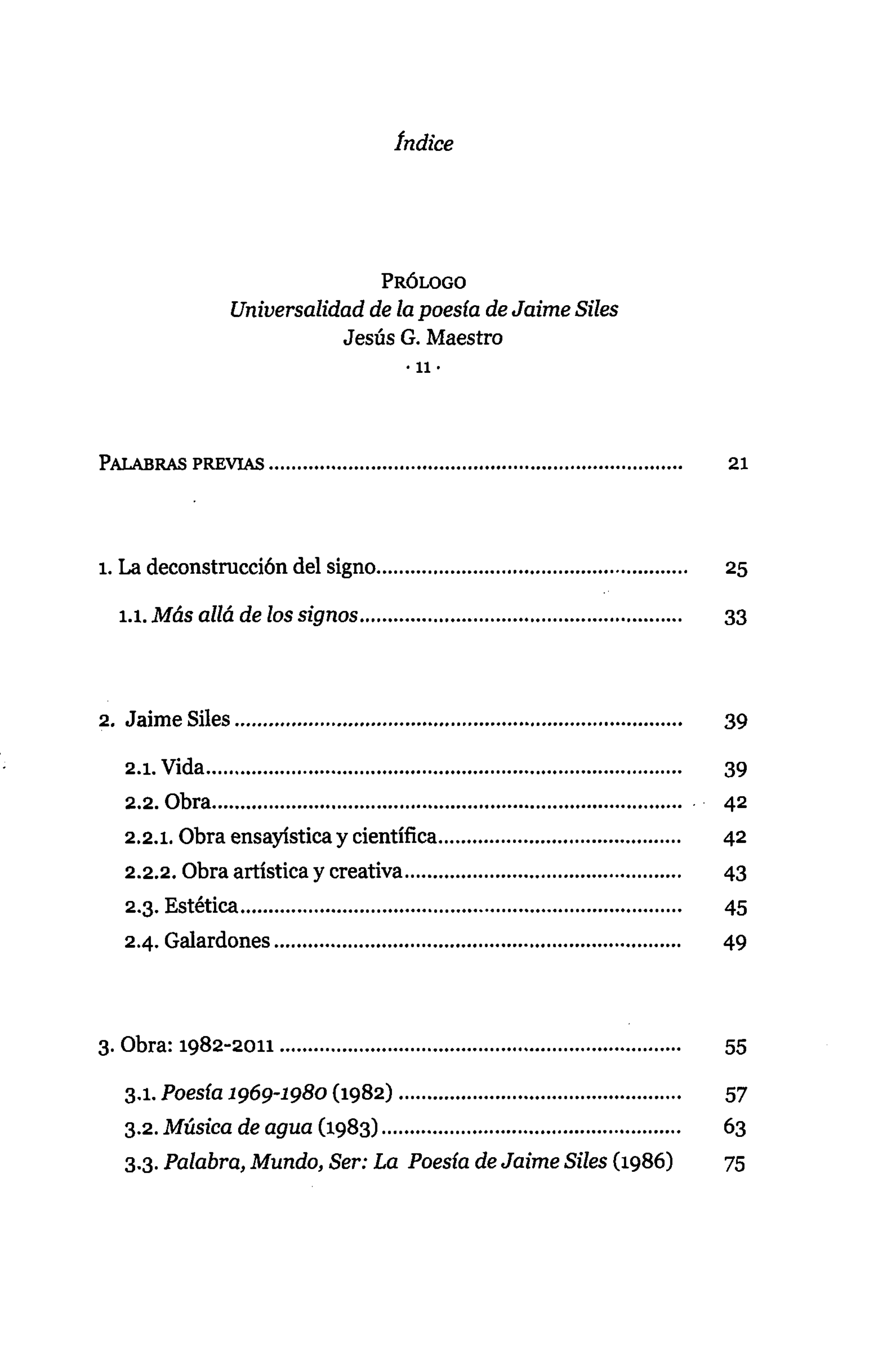 Índice

PRÓLOGO
Universalidad de la poesía de Jaime Siles
Jesús G. Maestro
· 11 ·

PALABRAS PREVIAS 21

1. La deconstrucción del signo 25

1.1. Más allá de los signos 33

2. Jaime Siles 39

2.1. Vida 39
2.2. Obra 42
2.2.1. Obra ensayística y científica 42
2.2.2. Obra artística y creativa 43
2.3. Estética 45
2.4. Galardones 49

3. Obra: 1982-2011 55

3.1. Poesía 1969-1980 (1982) 57
3.2. Música de agua (1983) 63
3.3. Palabra, Mundo, Ser: La Poesía de Jaime Siles (1986) 75